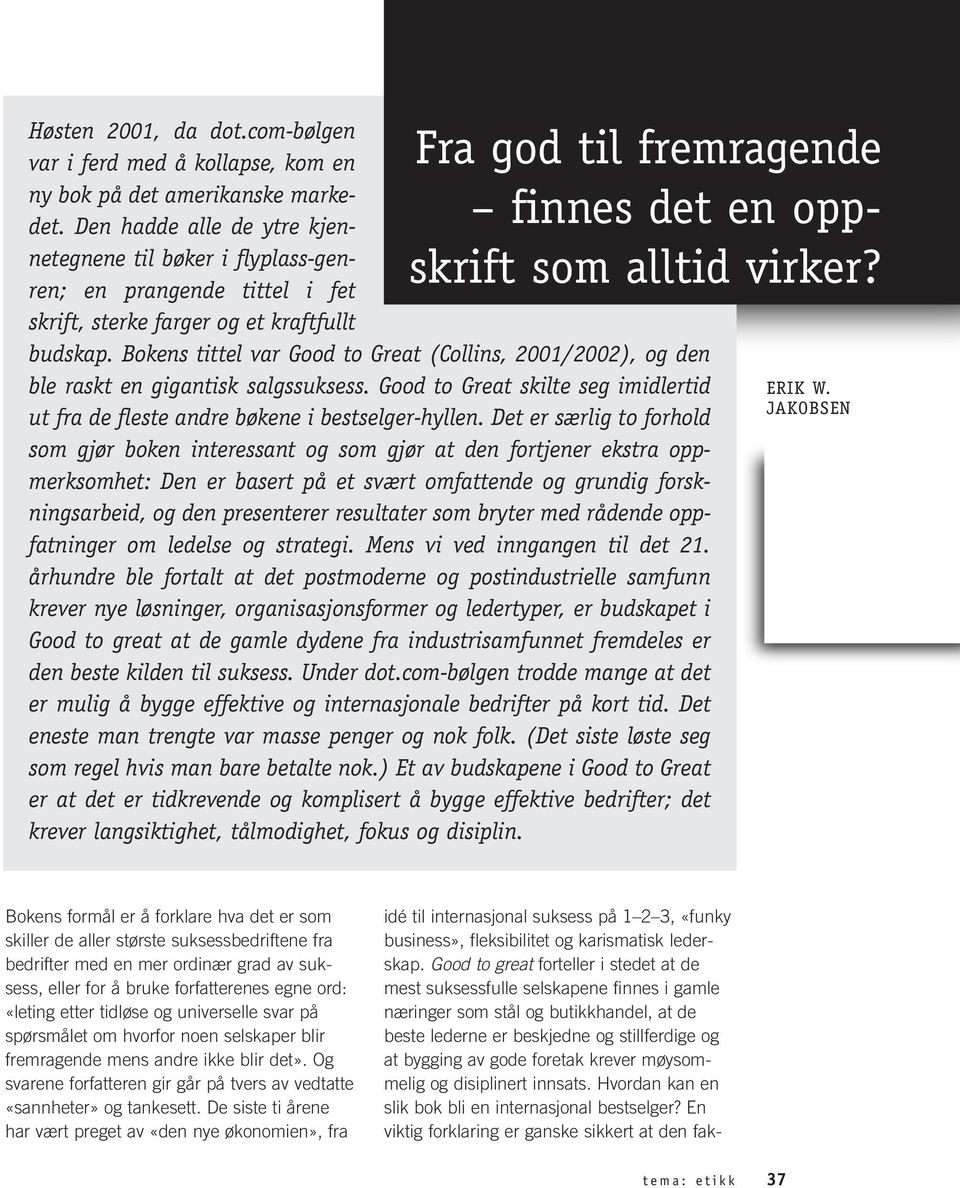 Fra god til fremragende – finnes det en oppskrift som alltid virker?

Høsten 2001, da dot.com-bølgen var i ferd med å kollapse, kom en ny bok på det amerikanske markedet. Den hadde alle de ytre kjennetegnene til bøker i flyplass-genren; en prangende tittel i fet skrift, sterke farger og et kraftfullt budskap. Bokens tittel var Good to Great (Collins, 2001/2002), og den ble raskt en gigantisk salgssuksess. Good to Great skilte seg imidlertid ut fra de fleste andre bøkene i bestselger-hyllen. Det er særlig to forhold som gjør boken interessant og som gjør at den fortjener ekstra oppmerksomhet: Den er basert på et svært omfattende og grundig forskningsarbeid, og den presenterer resultater som bryter med rådende oppfatninger om ledelse og strategi. Mens vi ved inngangen til det 21. århundre ble fortalt at det postmoderne og postindustrielle samfunn krever nye løsninger, organisasjonsformer og ledertyper, er budskapet i Good to great at de gamle dydene fra industrisamfunnet fremdeles er den beste kilden til suksess. Under dot.com-bølgen trodde mange at det er mulig å bygge effektive og internasjonale bedrifter på kort tid. Det eneste man trengte var masse penger og nok folk. (Det siste løste seg som regel hvis man bare betalte nok.) Et av budskapene i Good to Great er at det er tidkrevende og komplisert å bygge effektive bedrifter; det krever langsiktighet, tålmodighet, fokus og disiplin.

ERIK W. JAKOBSEN

Bokens formål er å forklare hva det er som skiller de aller største suksessbedriftene fra bedrifter med en mer ordinær grad av suksess, eller for å bruke forfatterenes egne ord: «leting etter tidløse og universelle svar på spørsmålet om hvorfor noen selskaper blir fremragende mens andre ikke blir det». Og svarene forfatteren gir går på tvers av vedtatte «sannheter» og tankesett. De siste ti årene har vært preget av «den nye økonomien», fra

idé til internasjonal suksess på 1–2–3, «funky business», fleksibilitet og karismatisk lederskap. Good to great forteller i stedet at de mest suksessfulle selskapene finnes i gamle næringer som stål og butikkhandel, at de beste lederne er beskjedne og stillferdige og at bygging av gode foretak krever møysommelig og disiplinert innsats. Hvordan kan en slik bok bli en internasjonal bestselger? En viktig forklaring er ganske sikkert at den fak-

tema: etikk 37